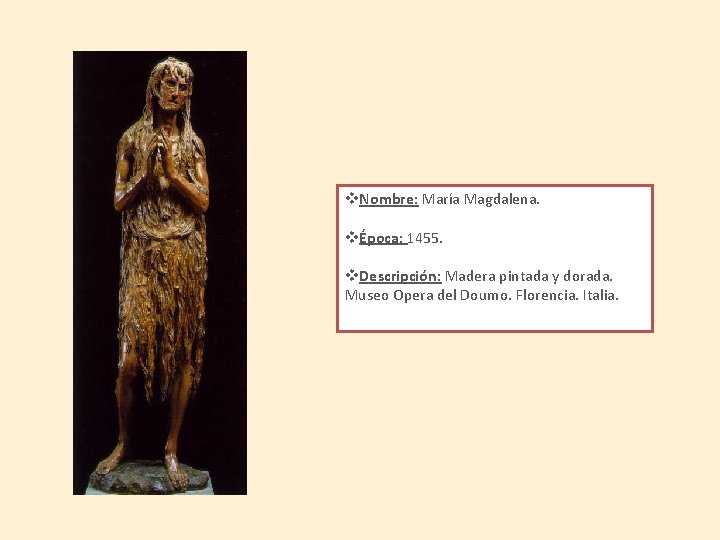 ❖Nombre: María Magdalena.

❖Época: 1455.

❖Descripción: Madera pintada y dorada. Museo Opera del Doumo. Florencia. Italia.